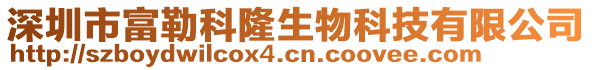 深圳市富勒科隆生物科技有限公司
http://szboydwilcox4.cn.coovee.com